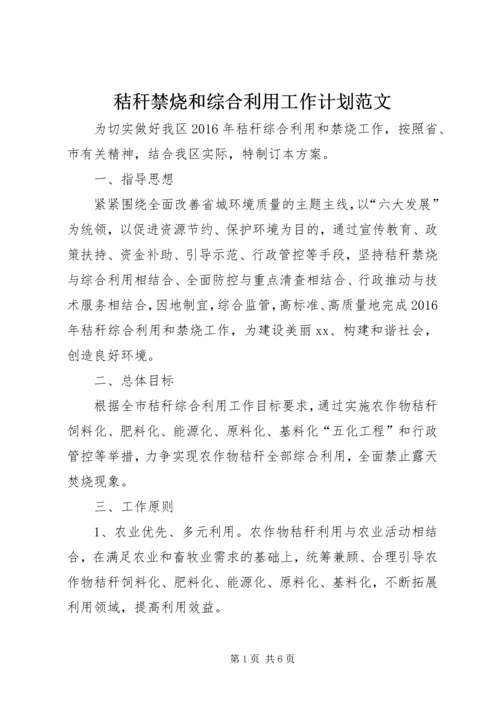 秸秆禁烧和综合利用工作计划范文

为切实做好我区2016年秸秆综合利用和禁烧工作，按照省、市有关精神，结合我区实际，特制订本方案。

一、指导思想

紧紧围绕全面改善省城环境质量的主题主线，以“六大发展”为统领，以促进资源节约、保护环境为目的，通过宣传教育、政策扶持、资金补助、引导示范、行政管控等手段，坚持秸秆禁烧与综合利用相结合、全面防控与重点清查相结合、行政推动与技术服务相结合，因地制宜，综合监管，高标准、高质量地完成2016年秸秆综合利用和禁烧工作，为建设美丽xx、构建和谐社会，创造良好环境。

二、总体目标

根据全市秸秆综合利用工作目标要求，通过实施农作物秸秆饲料化、肥料化、能源化、原料化、基料化“五化工程”和行政管控等举措，力争实现农作物秸秆全部综合利用，全面禁止露天焚烧现象。

三、工作原则

1、农业优先、多元利用。农作物秸秆利用与农业活动相结合，在满足农业和畜牧业需求的基础上，统筹兼顾、合理引导农作物秸秆饲料化、肥料化、能源化、原料化、基料化，不断拓展利用领域，提高利用效益。

第1页 共6页